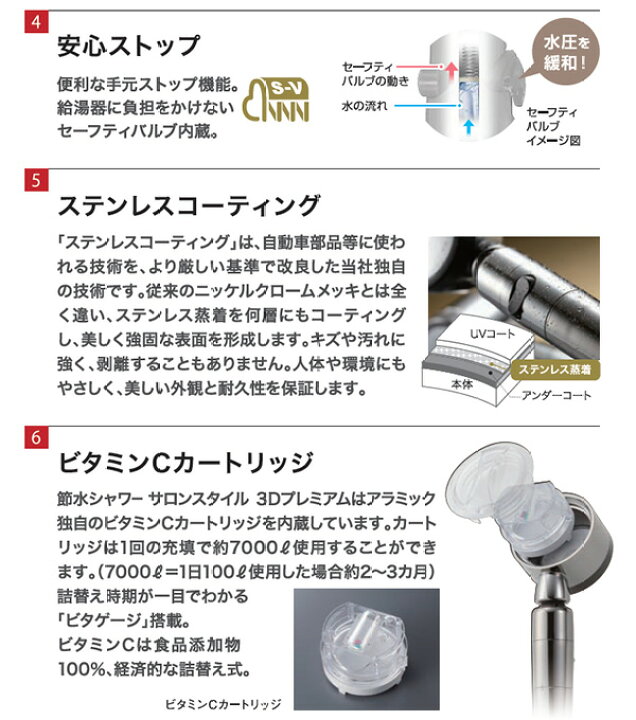 4

安心ストップ

便利な手元ストップ機能。給湯器に負担をかけないセーフティバルブ内蔵。

S-V

セーフティバルブの動き

水の流れ

水圧を緩和!

セーフティバルブイメージ図

5

ステンレスコーティング

「ステンレスコーティング」は、自動車部品等に使われる技術を、より厳しい基準で改良した当社独自の技術です。従来のニッケルクロームメッキとは全く違い、ステンレス蒸着を何層にもコーティングし、美しく強固な表面を形成します。キズや汚れに強く、剥離することもありません。人体や環境にもやさしく、美しい外観と耐久性を保証します。

UVコート

ステンレス蒸着

本体

アンダーコート

6

ビタミンCカートリッジ

節水シャワー サロンスタイル 3Dプレミアムはアラミック独自のビタミンCカートリッジを内蔵しています。カートリッジは1回の充填で約7000ℓ使用することができます。(7000ℓ=1日100ℓ使用した場合約2~3カ月)

詰替え時期が一目でわかる「ビタゲージ」搭載。ビタミンCは食品添加物100%、経済的な詰替え式。

ビタミンCカートリッジ